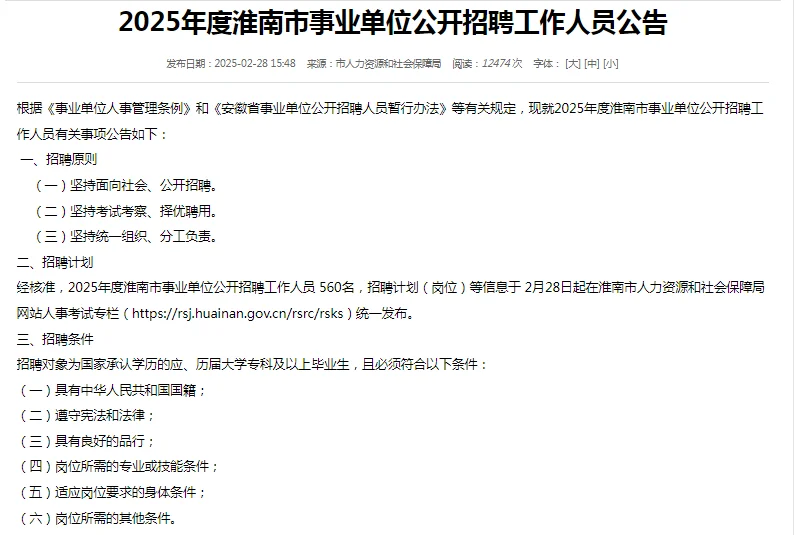 2025年度淮南市事业单位公开招聘工作人员公告

发布日期：2025-02-28 15:48　来源：市人力资源和社会保障局　阅读：12474次　字体：[大] [中] [小]

根据《事业单位人事管理条例》和《安徽省事业单位公开招聘人员暂行办法》等有关规定，现就2025年度淮南市事业单位公开招聘工作人员有关事项公告如下：

一、招聘原则

（一）坚持面向社会、公开招聘。

（二）坚持考试考察、择优聘用。

（三）坚持统一组织、分工负责。

二、招聘计划

经核准，2025年度淮南市事业单位公开招聘工作人员 560名，招聘计划（岗位）等信息于 2月28日起在淮南市人力资源和社会保障局网站人事考试专栏（https://rsj.huainan.gov.cn/rsrc/rsks）统一发布。

三、招聘条件

招聘对象为国家承认学历的应、历届大学专科及以上毕业生，且必须符合以下条件：

（一）具有中华人民共和国国籍；

（二）遵守宪法和法律；

（三）具有良好的品行；

（四）岗位所需的专业或技能条件；

（五）适应岗位要求的身体条件；

（六）岗位所需的其他条件。